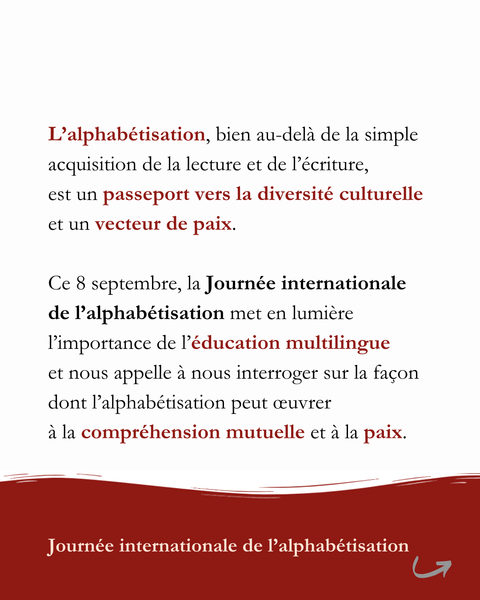 L’alphabétisation, bien au-delà de la simple acquisition de la lecture et de l’écriture, est un passeport vers la diversité culturelle et un vecteur de paix.

Ce 8 septembre, la Journée internationale de l’alphabétisation met en lumière l’importance de l’éducation multilingue et nous appelle à nous interroger sur la façon dont l’alphabétisation peut œuvrer à la compréhension mutuelle et à la paix.

Journée internationale de l’alphabétisation